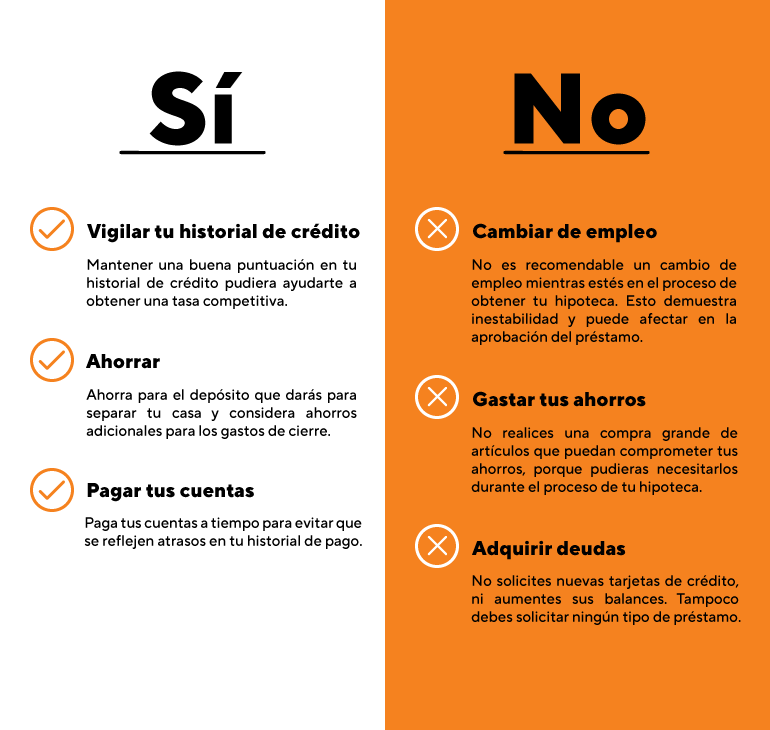 Sí

Vigilar tu historial de crédito

Mantener una buena puntuación en tu historial de crédito pudiera ayudarte a obtener una tasa competitiva.

Ahorrar

Ahorra para el depósito que darás para separar tu casa y considera ahorros adicionales para los gastos de cierre.

Pagar tus cuentas

Paga tus cuentas a tiempo para evitar que se reflejen atrasos en tu historial de pago.

No

Cambiar de empleo

No es recomendable un cambio de empleo mientras estés en el proceso de obtener tu hipoteca. Esto demuestra inestabilidad y puede afectar en la aprobación del préstamo.

Gastar tus ahorros

No realices una compra grande de artículos que puedan comprometer tus ahorros, porque pudieras necesitarlos durante el proceso de tu hipoteca.

Adquirir deudas

No solicites nuevas tarjetas de crédito, ni aumentes sus balances. Tampoco debes solicitar ningún tipo de préstamo.